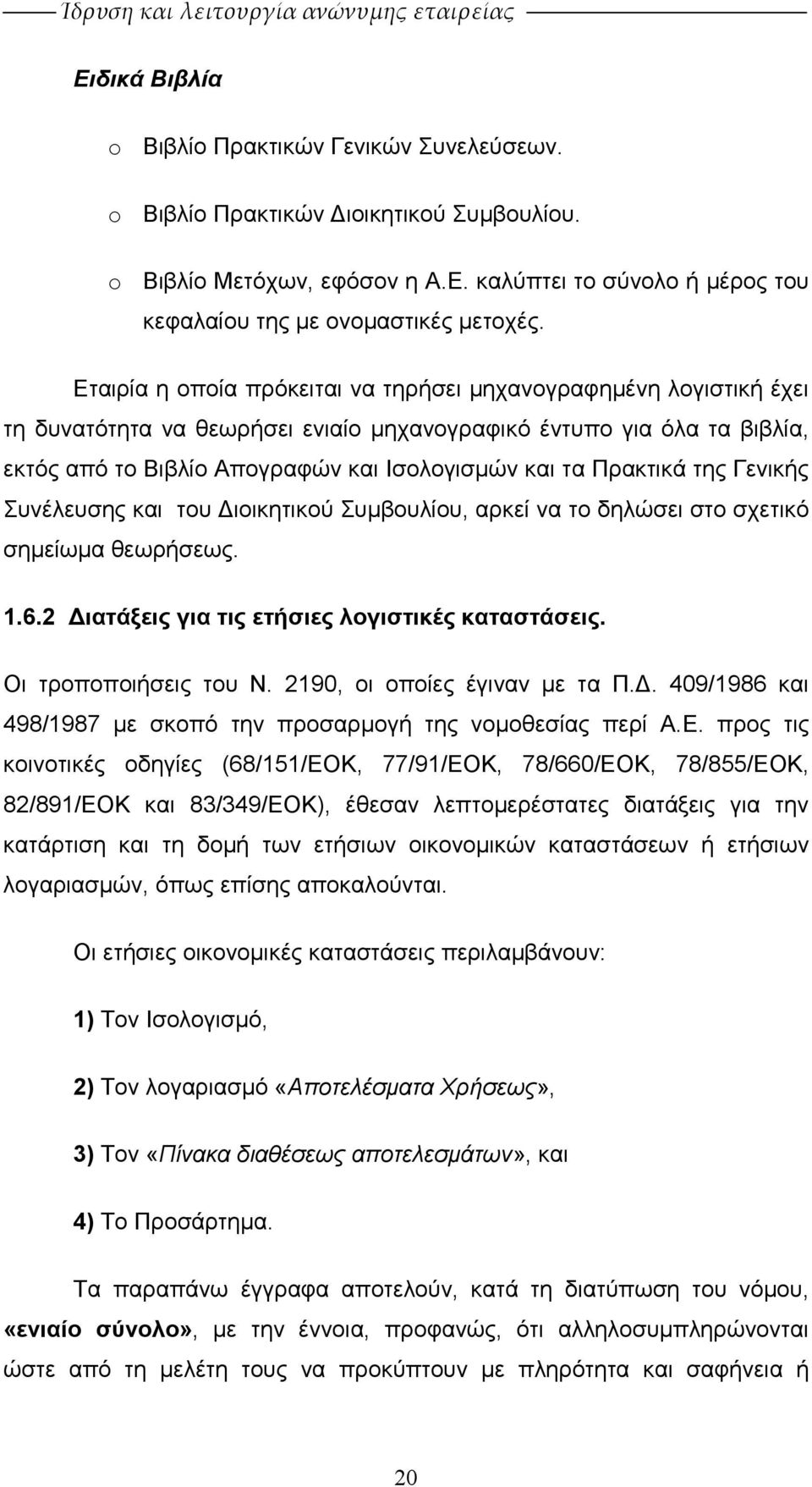 Ίδρυση και λειτουργία ανώνυμης εταιρείας

Ειδικά Βιβλία

o Βιβλίο Πρακτικών Γενικών Συνελεύσεων.

o Βιβλίο Πρακτικών Διοικητικού Συμβουλίου.

o Βιβλίο Μετόχων, εφόσον η Α.Ε. καλύπτει το σύνολο ή μέρος του κεφαλαίου της με ονομαστικές μετοχές.

Εταιρία η οποία πρόκειται να τηρήσει μηχανογραφημένη λογιστική έχει τη δυνατότητα να θεωρήσει ενιαίο μηχανογραφικό έντυπο για όλα τα βιβλία, εκτός από το Βιβλίο Απογραφών και Ισολογισμών και τα Πρακτικά της Γενικής Συνέλευσης και του Διοικητικού Συμβουλίου, αρκεί να το δηλώσει στο σχετικό σημείωμα θεωρήσεως.

1.6.2 Διατάξεις για τις ετήσιες λογιστικές καταστάσεις.

Οι τροποποιήσεις του Ν. 2190, οι οποίες έγιναν με τα Π.Δ. 409/1986 και 498/1987 με σκοπό την προσαρμογή της νομοθεσίας περί Α.Ε. προς τις κοινοτικές οδηγίες (68/151/ΕΟΚ, 77/91/ΕΟΚ, 78/660/ΕΟΚ, 78/855/ΕΟΚ, 82/891/ΕΟΚ και 83/349/ΕΟΚ), έθεσαν λεπτομερέστατες διατάξεις για την κατάρτιση και τη δομή των ετήσιων οικονομικών καταστάσεων ή ετήσιων λογαριασμών, όπως επίσης αποκαλούνται.

Οι ετήσιες οικονομικές καταστάσεις περιλαμβάνουν:

1) Τον Ισολογισμό,

2) Τον λογαριασμό «Αποτελέσματα Χρήσεως»,

3) Τον «Πίνακα διαθέσεως αποτελεσμάτων», και

4) Το Προσάρτημα.

Τα παραπάνω έγγραφα αποτελούν, κατά τη διατύπωση του νόμου, «ενιαίο σύνολο», με την έννοια, προφανώς, ότι αλληλοσυμπληρώνονται ώστε από τη μελέτη τους να προκύπτουν με πληρότητα και σαφήνεια ή

20